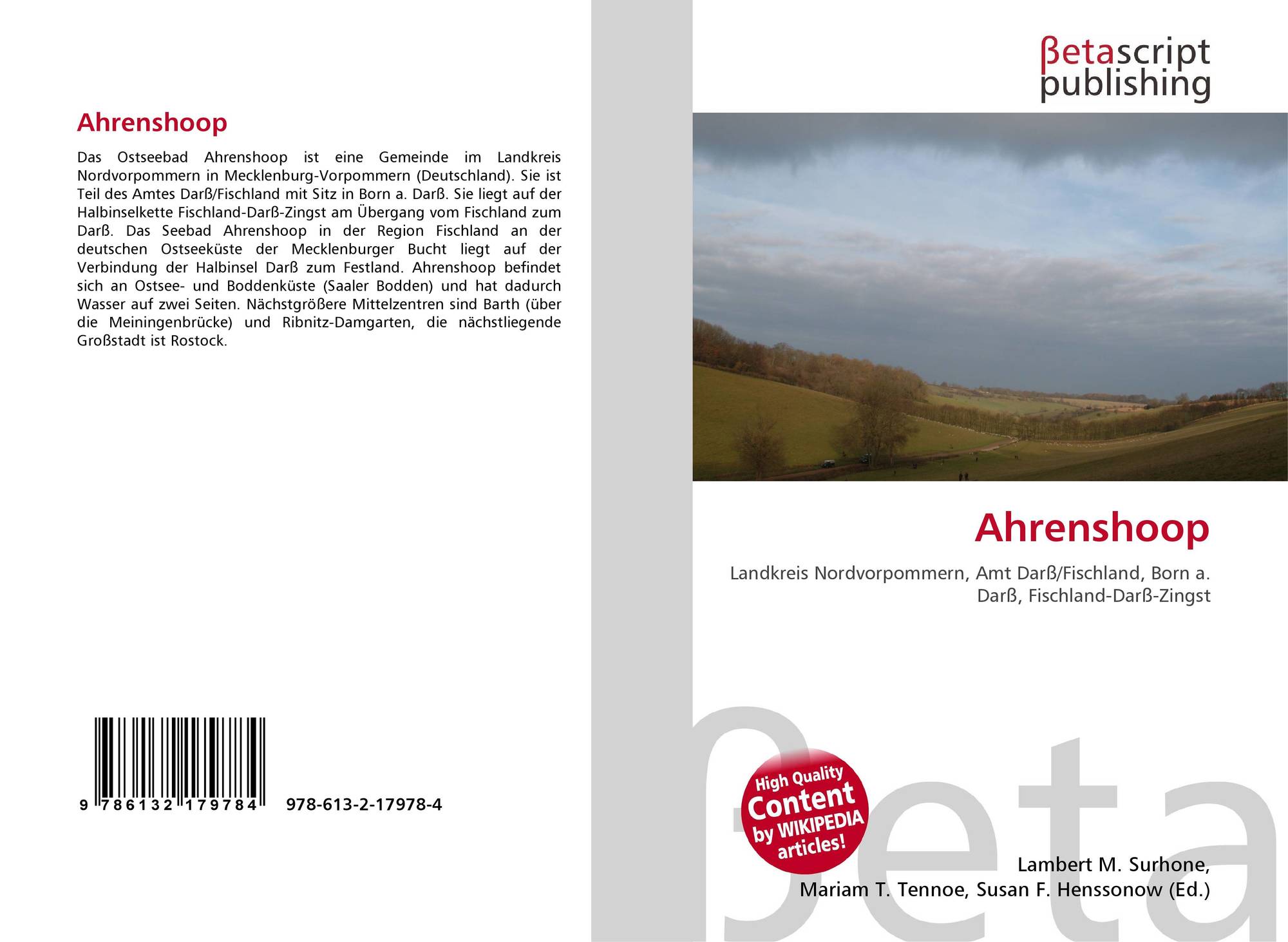 Ahrenshoop

Das Ostseebad Ahrenshoop ist eine Gemeinde im Landkreis Nordvorpommern in Mecklenburg-Vorpommern (Deutschland). Sie ist Teil des Amtes Darß/Fischland mit Sitz in Born a. Darß. Sie liegt auf der Halbinselkette Fischland-Darß-Zingst am Übergang vom Fischland zum Darß. Das Seebad Ahrenshoop in der Region Fischland an der deutschen Ostseeküste der Mecklenburger Bucht liegt auf der Verbindung der Halbinsel Darß zum Festland. Ahrenshoop befindet sich an Ostsee- und Boddenküste (Saaler Bodden) und hat dadurch Wasser auf zwei Seiten. Nächstgrößere Mittelzentren sind Barth (über die Meiningenbrücke) und Ribnitz-Damgarten, die nächstliegende Großstadt ist Rostock.

9 786132 179784

978-613-2-17978-4

βetascript
publishing

Ahrenshoop

Landkreis Nordvorpommern, Amt Darß/Fischland, Born a. Darß, Fischland-Darß-Zingst

High Quality
Content
by WIKIPEDIA
articles!

Lambert M. Surhone,
Mariam T. Tennoe, Susan F. Henssonow (Ed.)

βeta